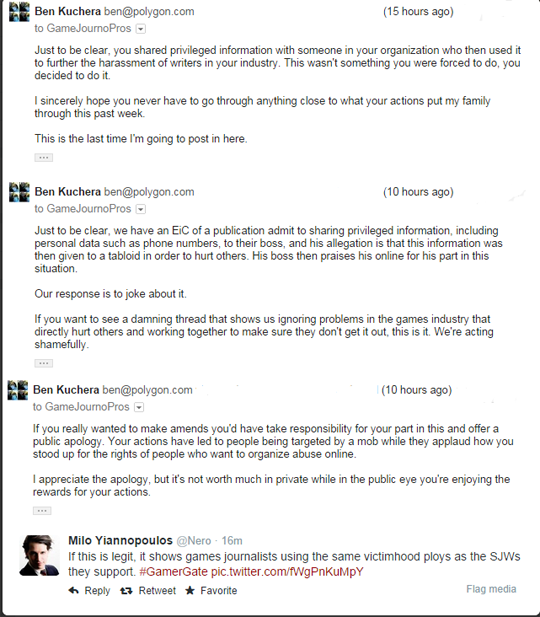 Ben Kuchera ben@polygon.com (15 hours ago)
to GameJournoPros

Just to be clear, you shared privileged information with someone in your organization who then used it to further the harassment of writers in your industry. This wasn't something you were forced to do, you decided to do it.

I sincerely hope you never have to go through anything close to what your actions put my family through this past week.

This is the last time I'm going to post in here.

...

Ben Kuchera ben@polygon.com (10 hours ago)
to GameJournoPros

Just to be clear, we have an EiC of a publication admit to sharing privileged information, including personal data such as phone numbers, to their boss, and his allegation is that this information was then given to a tabloid in order to hurt others. His boss then praises his online for his part in this situation.

Our response is to joke about it.

If you want to see a damning thread that shows us ignoring problems in the games industry that directly hurt others and working together to make sure they don't get it out, this is it. We're acting shamefully.

...

Ben Kuchera ben@polygon.com (10 hours ago)
to GameJournoPros

If you really wanted to make amends you'd have take responsibility for your part in this and offer a public apology. Your actions have led to people being targeted by a mob while they applaud how you stood up for the rights of people who want to organize abuse online.

I appreciate the apology, but it's not worth much in private while in the public eye you're enjoying the rewards for your actions.

...

Milo Yiannopoulos @Nero · 16m
If this is legit, it shows games journalists using the same victimhood ploys as the SJWs they support. #GamerGate pic.twitter.com/fWgPnKuMpY

Reply Retweet Favorite Flag media